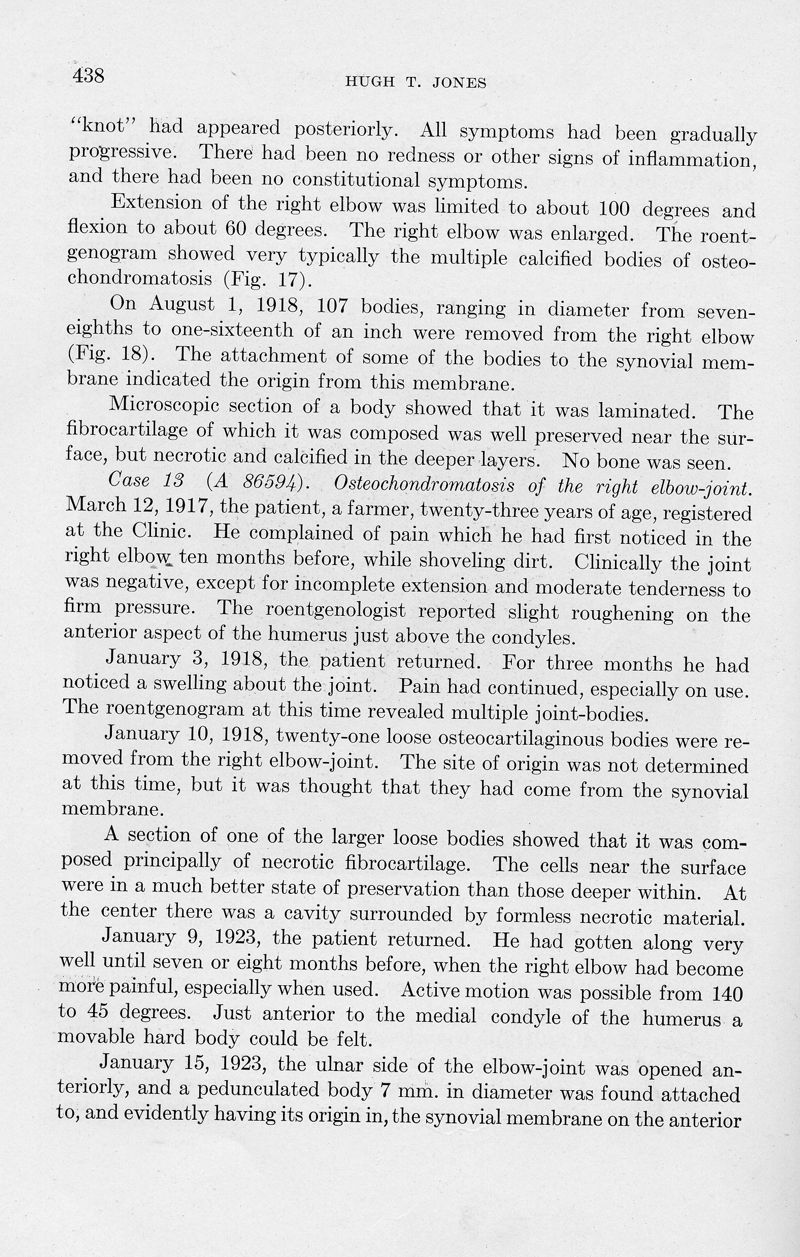 438 HUGH T. JONES

"knot" had appeared posteriorly. All symptoms had been gradually progressive. There had been no redness or other signs of inflammation, and there had been no constitutional symptoms.

Extension of the right elbow was limited to about 100 degrees and flexion to about 60 degrees. The right elbow was enlarged. The roentgenogram showed very typically the multiple calcified bodies of osteochondromatosis (Fig. 17).

On August 1, 1918, 107 bodies, ranging in diameter from seven-eighths to one-sixteenth of an inch were removed from the right elbow (Fig. 18). The attachment of some of the bodies to the synovial membrane indicated the origin from this membrane.

Microscopic section of a body showed that it was laminated. The fibrocartilage of which it was composed was well preserved near the surface, but necrotic and calcified in the deeper layers. No bone was seen.

Case 13 (A 86594). Osteochondromatosis of the right elbow-joint. March 12, 1917, the patient, a farmer, twenty-three years of age, registered at the Clinic. He complained of pain which he had first noticed in the right elbow ten months before, while shoveling dirt. Clinically the joint was negative, except for incomplete extension and moderate tenderness to firm pressure. The roentgenologist reported slight roughening on the anterior aspect of the humerus just above the condyles.

January 3, 1918, the patient returned. For three months he had noticed a swelling about the joint. Pain had continued, especially on use. The roentgenogram at this time revealed multiple joint-bodies.

January 10, 1918, twenty-one loose osteocartilaginous bodies were removed from the right elbow-joint. The site of origin was not determined at this time, but it was thought that they had come from the synovial membrane.

A section of one of the larger loose bodies showed that it was composed principally of necrotic fibrocartilage. The cells near the surface were in a much better state of preservation than those deeper within. At the center there was a cavity surrounded by formless necrotic material.

January 9, 1923, the patient returned. He had gotten along very well until seven or eight months before, when the right elbow had become more painful, especially when used. Active motion was possible from 140 to 45 degrees. Just anterior to the medial condyle of the humerus a movable hard body could be felt.

January 15, 1923, the ulnar side of the elbow-joint was opened anteriorly, and a pedunculated body 7 mm. in diameter was found attached to, and evidently having its origin in, the synovial membrane on the anterior